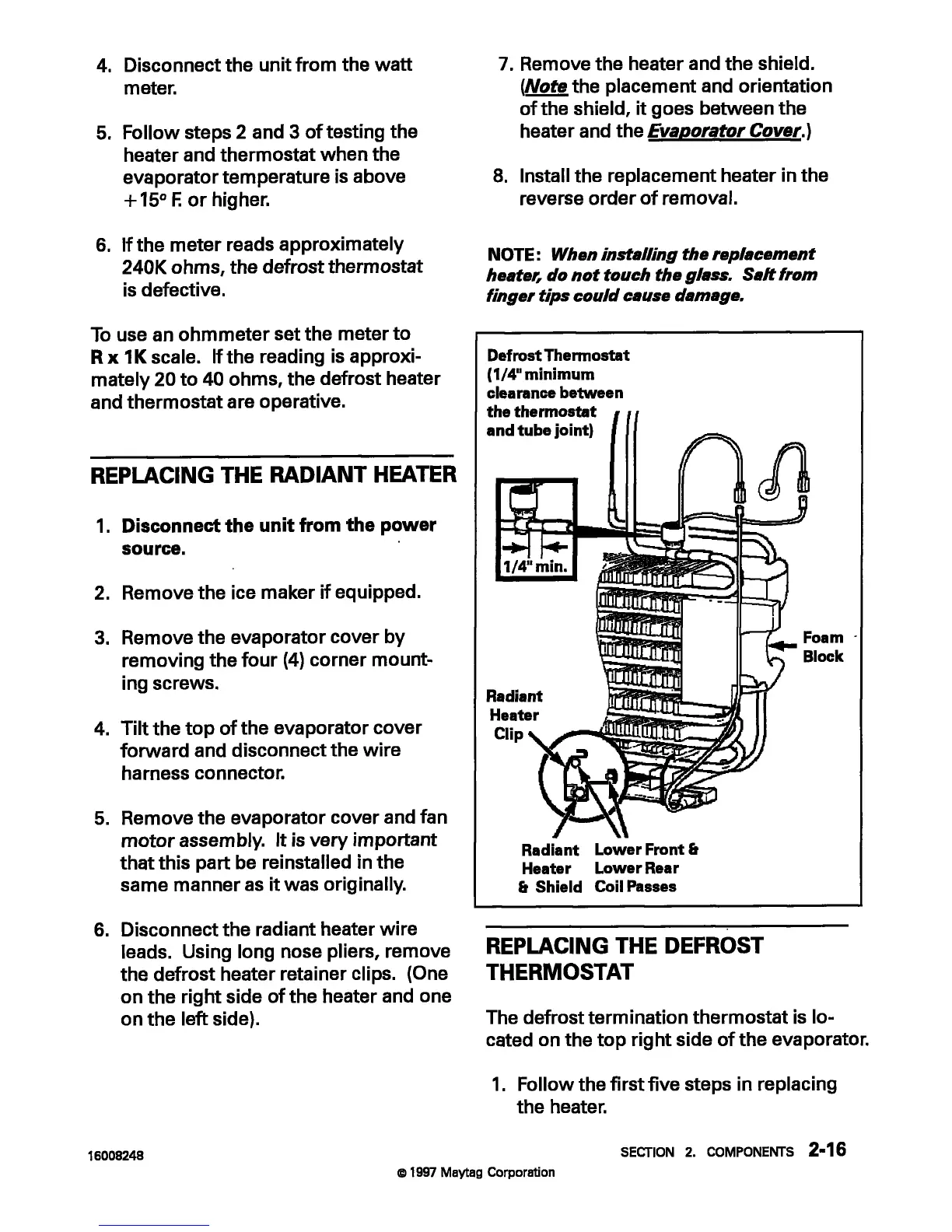 4. Disconnect the unit from the watt meter.

5. Follow steps 2 and 3 of testing the heater and thermostat when the evaporator temperature is above +15° F. or higher.

6. If the meter reads approximately 240K ohms, the defrost thermostat is defective.

To use an ohmmeter set the meter to R x 1K scale. If the reading is approximately 20 to 40 ohms, the defrost heater and thermostat are operative.

REPLACING THE RADIANT HEATER

1. Disconnect the unit from the power source.

2. Remove the ice maker if equipped.

3. Remove the evaporator cover by removing the four (4) corner mounting screws.

4. Tilt the top of the evaporator cover forward and disconnect the wire harness connector.

5. Remove the evaporator cover and fan motor assembly. It is very important that this part be reinstalled in the same manner as it was originally.

6. Disconnect the radiant heater wire leads. Using long nose pliers, remove the defrost heater retainer clips. (One on the right side of the heater and one on the left side).

7. Remove the heater and the shield. (Note the placement and orientation of the shield, it goes between the heater and the Evaporator Cover.)

8. Install the replacement heater in the reverse order of removal.

NOTE: When installing the replacement heater, do not touch the glass. Salt from finger tips could cause damage.

Defrost Thermostat (1/4" minimum clearance between the thermostat and tube joint)

1/4" min.

Foam Block

Radiant Heater Clip

Radiant Heater & Shield

Lower Front & Lower Rear Coil Passes

REPLACING THE DEFROST THERMOSTAT

The defrost termination thermostat is located on the top right side of the evaporator.

1. Follow the first five steps in replacing the heater.

16008248

SECTION 2. COMPONENTS 2-16

© 1997 Maytag Corporation